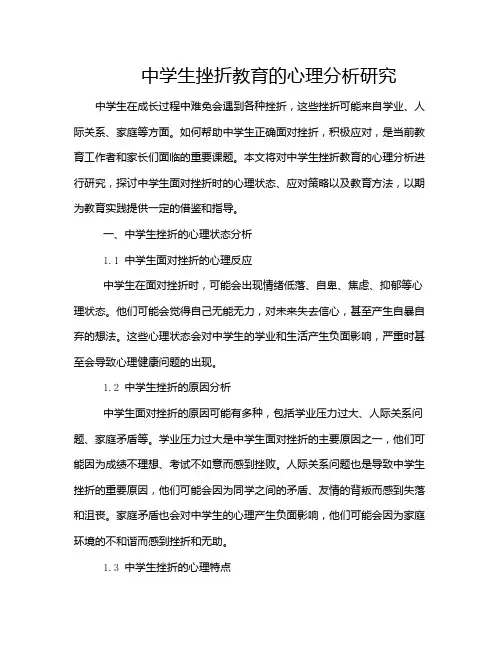 中学生挫折教育的心理分析研究

中学生在成长过程中难免会遇到各种挫折，这些挫折可能来自学业、人际关系、家庭等方面。如何帮助中学生正确面对挫折，积极应对，是当前教育工作者和家长们面临的重要课题。本文将对中学生挫折教育的心理分析进行研究，探讨中学生面对挫折时的心理状态、应对策略以及教育方法，以期为教育实践提供一定的借鉴和指导。

一、中学生挫折的心理状态分析

1.1 中学生面对挫折的心理反应

中学生在面对挫折时，可能会出现情绪低落、自卑、焦虑、抑郁等心理状态。他们可能会觉得自己无能无力，对未来失去信心，甚至产生自暴自弃的想法。这些心理状态会对中学生的学业和生活产生负面影响，严重时甚至会导致心理健康问题的出现。

1.2 中学生挫折的原因分析

中学生面对挫折的原因可能有多种，包括学业压力过大、人际关系问题、家庭矛盾等。学业压力过大是中学生面对挫折的主要原因之一，他们可能因为成绩不理想、考试不如意而感到挫败。人际关系问题也是导致中学生挫折的重要原因，他们可能会因为同学之间的矛盾、友情的背叛而感到失落和沮丧。家庭矛盾也会对中学生的心理产生负面影响，他们可能会因为家庭环境的不和谐而感到挫折和无助。

1.3 中学生挫折的心理特点